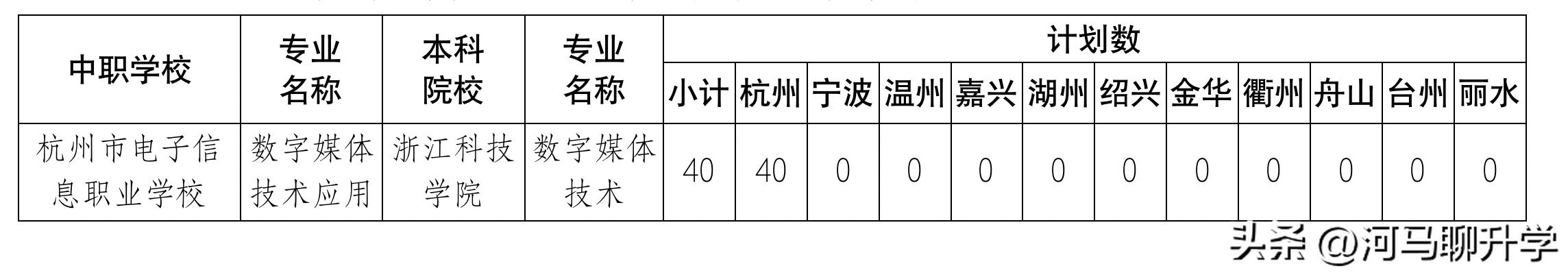 | 中职学校 | 专业名称 | 本科院校 | 专业名称 | 计划数 | | | | | | | | | | | |
|---|---|---|---|---|---|---|---|---|---|---|---|---|---|---|---|
| | | | | 小计 | 杭州 | 宁波 | 温州 | 嘉兴 | 湖州 | 绍兴 | 金华 | 衢州 | 舟山 | 台州 | 丽水 |
| 杭州市电子信息职业学校 | 数字媒体技术应用 | 浙江科技学院 | 数字媒体技术 | 40 | 40 | 0 | 0 | 0 | 0 | 0 | 0 | 0 | 0 | 0 | 0 |

头条 @河马聊升学